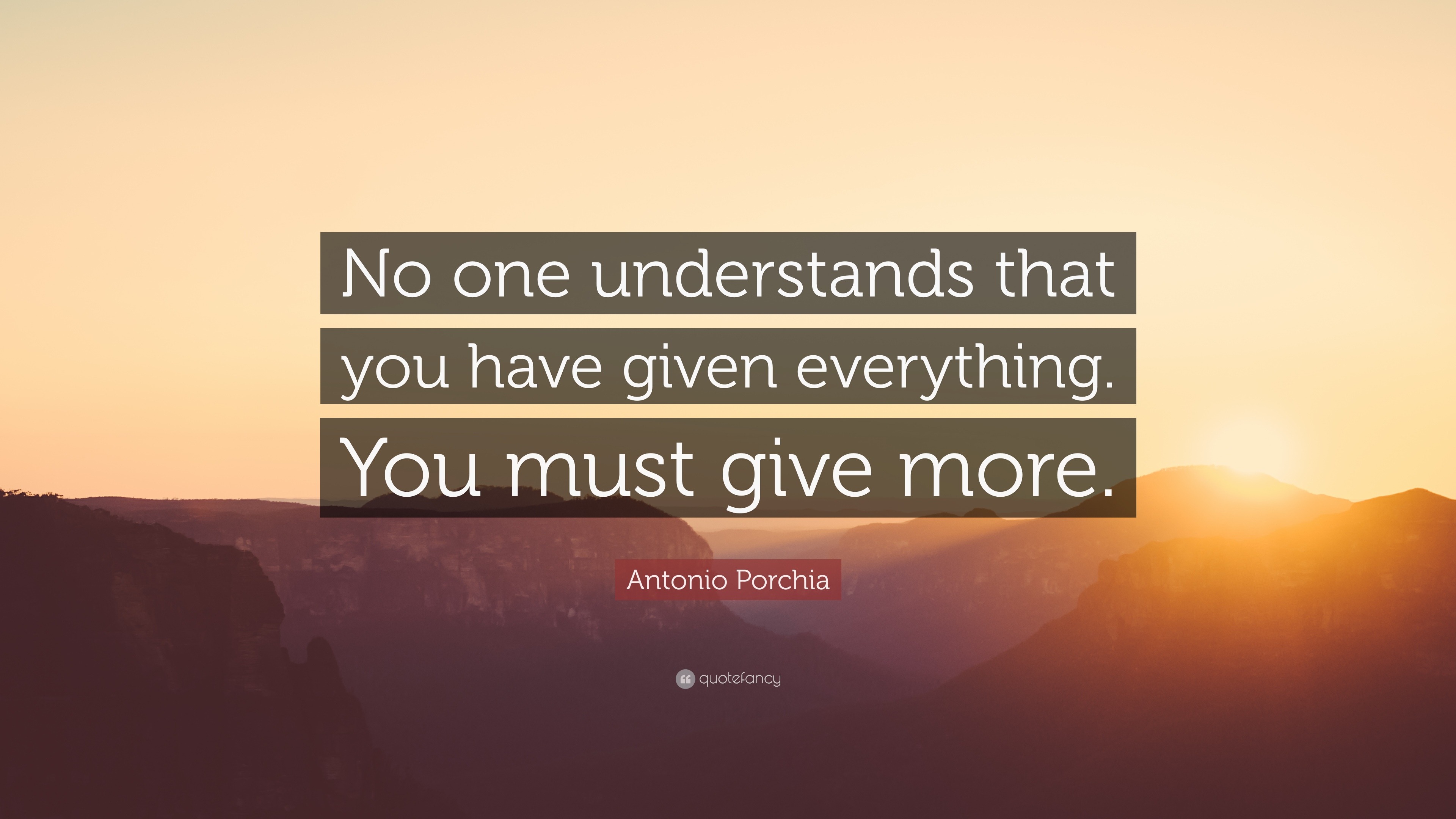 No one understands that you have given everything. You must give more.

Antonio Porchia

quotefancy